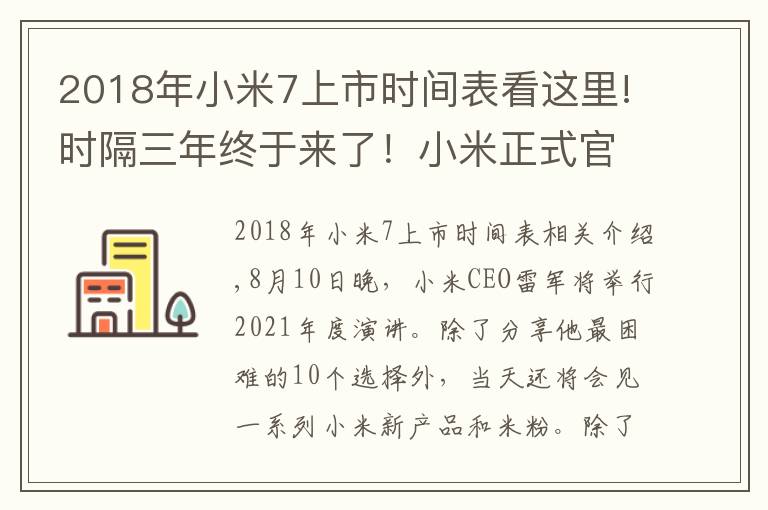 2018年小米7上市时间表看这里!时隔三年终于来了！小米正式官

2018年小米7上市时间表相关介绍,8月10日晚，小米CEO雷军将举行2021年度演讲。除了分享他最困难的10个选择外，当天还将会见一系列小米新产品和米粉。除了